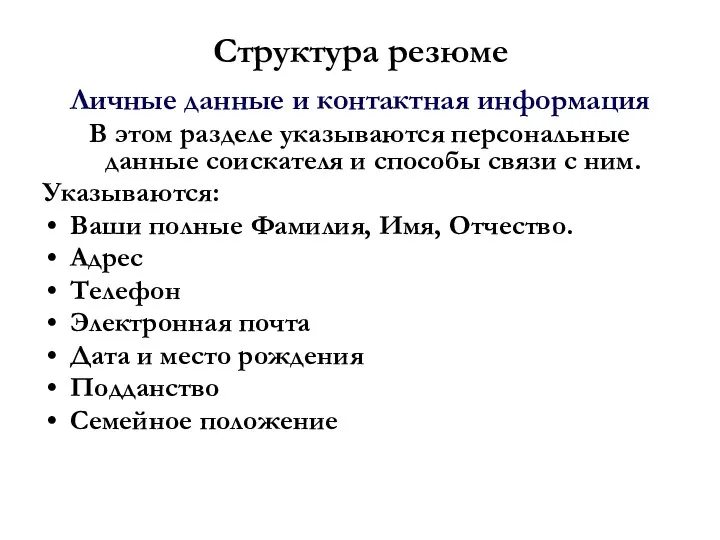 Структура резюме

Личные данные и контактная информация

В этом разделе указываются персональные данные соискателя и способы связи с ним.

Указываются:

• Ваши полные Фамилия, Имя, Отчество.
• Адрес
• Телефон
• Электронная почта
• Дата и место рождения
• Подданство
• Семейное положение